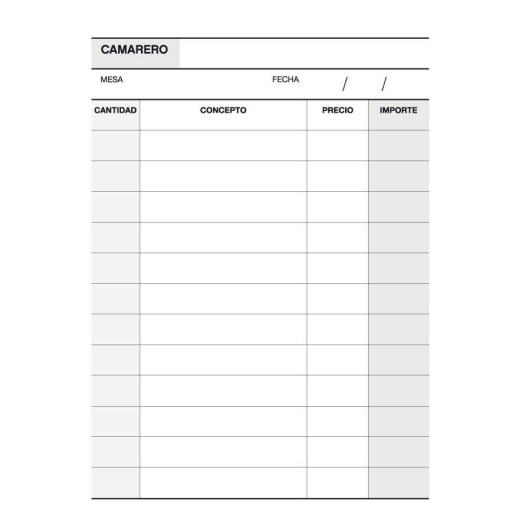 CAMARERO

MESA FECHA / /

| CANTIDAD | CONCEPTO | PRECIO | IMPORTE |
|---|---|---|---|
| | | | |
| | | | |
| | | | |
| | | | |
| | | | |
| | | | |
| | | | |
| | | | |
| | | | |
| | | | |
| | | | |
| | | | |